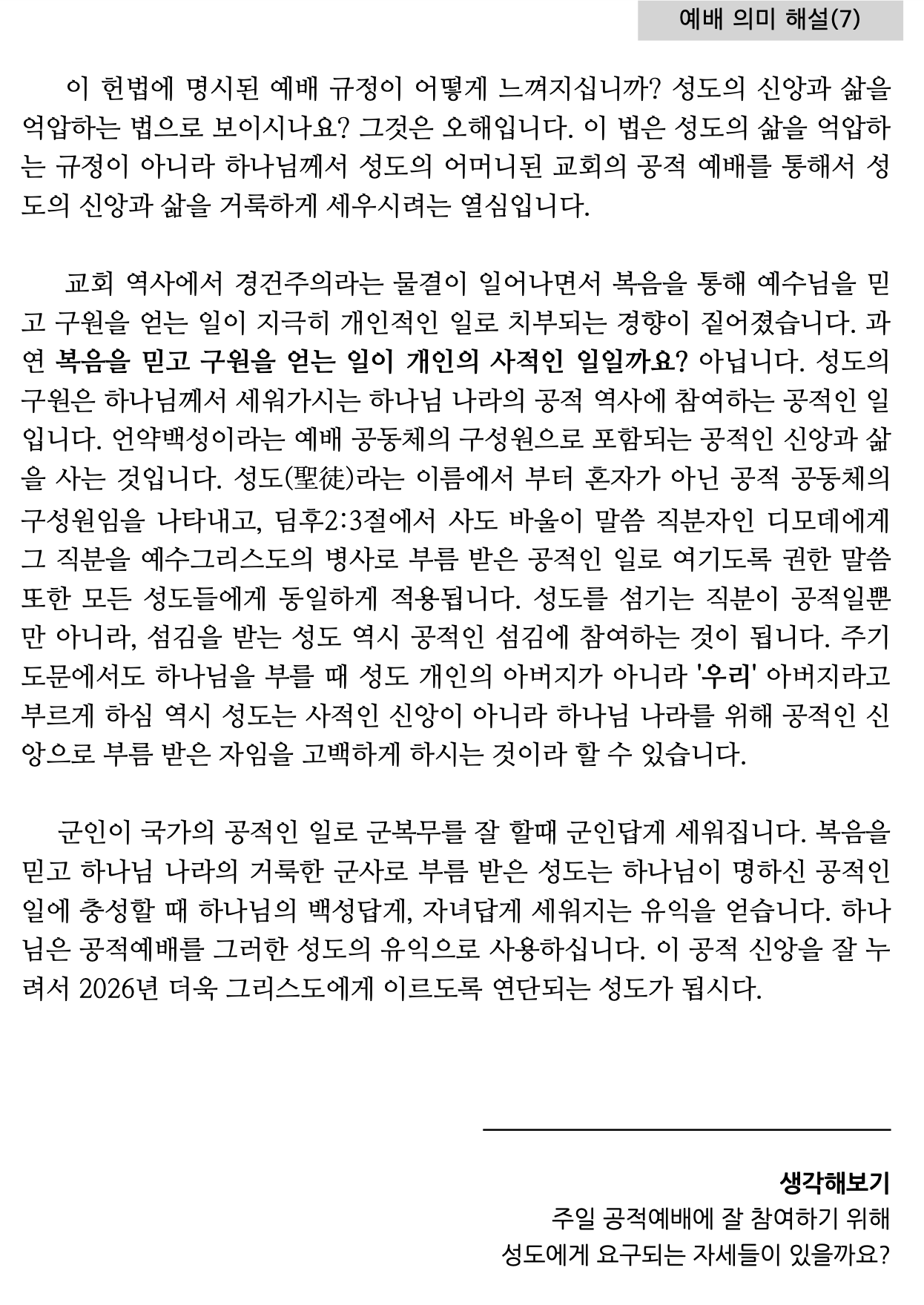 예배 의미 해설(7)

이 헌법에 명시된 예배 규정이 어떻게 느껴지십니까? 성도의 신앙과 삶을 억압하는 법으로 보이시나요? 그것은 오해입니다. 이 법은 성도의 삶을 억압하는 규정이 아니라 하나님께서 성도의 어머니된 교회의 공적 예배를 통해서 성도의 신앙과 삶을 거룩하게 세우시려는 열심입니다.

교회 역사에서 경건주의라는 물결이 일어나면서 복음을 통해 예수님을 믿고 구원을 얻는 일이 지극히 개인적인 일로 치부되는 경향이 짙어졌습니다. 과연 복음을 믿고 구원을 얻는 일이 개인의 사적인 일일까요? 아닙니다. 성도의 구원은 하나님께서 세워가시는 하나님 나라의 공적 역사에 참여하는 공적인 일입니다. 언약백성이라는 예배 공동체의 구성원으로 포함되는 공적인 신앙과 삶을 사는 것입니다. 성도(聖徒)라는 이름에서 부터 혼자가 아닌 공적 공동체의 구성원임을 나타내고, 딤후2:3절에서 사도 바울이 말씀 직분자인 디모데에게 그 직분을 예수그리스도의 병사로 부름 받은 공적인 일로 여기도록 권한 말씀 또한 모든 성도들에게 동일하게 적용됩니다. 성도를 섬기는 직분이 공적일뿐만 아니라, 섬김을 받는 성도 역시 공적인 섬김에 참여하는 것이 됩니다. 주기도문에서도 하나님을 부를 때 성도 개인의 아버지가 아니라 '우리' 아버지라고 부르게 하심 역시 성도는 사적인 신앙이 아니라 하나님 나라를 위해 공적인 신앙으로 부름 받은 자임을 고백하게 하시는 것이라 할 수 있습니다.

군인이 국가의 공적인 일로 군복무를 잘 할때 군인답게 세워집니다. 복음을 믿고 하나님 나라의 거룩한 군사로 부름 받은 성도는 하나님이 명하신 공적인 일에 충성할 때 하나님의 백성답게, 자녀답게 세워지는 유익을 얻습니다. 하나님은 공적예배를 그러한 성도의 유익으로 사용하십니다. 이 공적 신앙을 잘 누려서 2026년 더욱 그리스도에게 이르도록 연단되는 성도가 됩시다.

생각해보기
주일 공적예배에 잘 참여하기 위해
성도에게 요구되는 자세들이 있을까요?